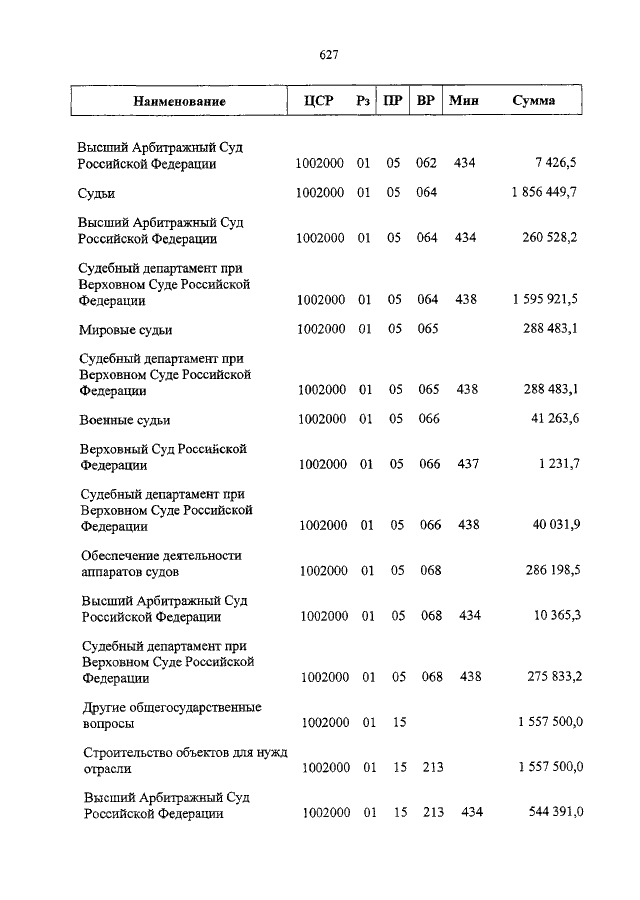 627

| Наименование | ЦСР | Рз | ПР | ВР | Мин | Сумма |
|---|---|---|---|---|---|---|
| Высший Арбитражный Суд Российской Федерации | 1002000 | 01 | 05 | 062 | 434 | 7 426,5 |
| Судьи | 1002000 | 01 | 05 | 064 | | 1 856 449,7 |
| Высший Арбитражный Суд Российской Федерации | 1002000 | 01 | 05 | 064 | 434 | 260 528,2 |
| Судебный департамент при Верховном Суде Российской Федерации | 1002000 | 01 | 05 | 064 | 438 | 1 595 921,5 |
| Мировые судьи | 1002000 | 01 | 05 | 065 | | 288 483,1 |
| Судебный департамент при Верховном Суде Российской Федерации | 1002000 | 01 | 05 | 065 | 438 | 288 483,1 |
| Военные судьи | 1002000 | 01 | 05 | 066 | | 41 263,6 |
| Верховный Суд Российской Федерации | 1002000 | 01 | 05 | 066 | 437 | 1 231,7 |
| Судебный департамент при Верховном Суде Российской Федерации | 1002000 | 01 | 05 | 066 | 438 | 40 031,9 |
| Обеспечение деятельности аппаратов судов | 1002000 | 01 | 05 | 068 | | 286 198,5 |
| Высший Арбитражный Суд Российской Федерации | 1002000 | 01 | 05 | 068 | 434 | 10 365,3 |
| Судебный департамент при Верховном Суде Российской Федерации | 1002000 | 01 | 05 | 068 | 438 | 275 833,2 |
| Другие общегосударственные вопросы | 1002000 | 01 | 15 | | | 1 557 500,0 |
| Строительство объектов для нужд отрасли | 1002000 | 01 | 15 | 213 | | 1 557 500,0 |
| Высший Арбитражный Суд Российской Федерации | 1002000 | 01 | 15 | 213 | 434 | 544 391,0 |